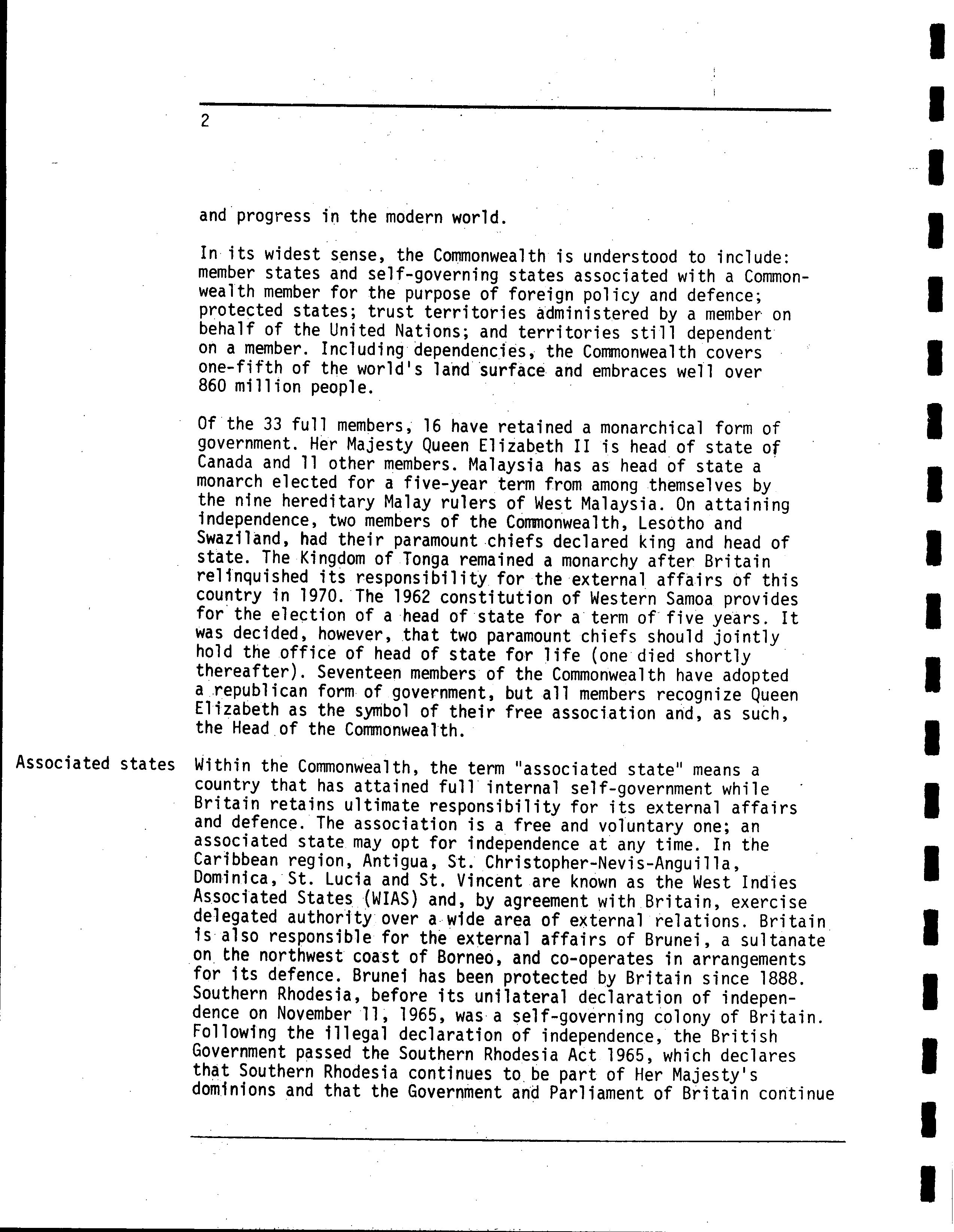 2

and progress in the modern world.

In its widest sense, the Commonwealth is understood to include: member states and self-governing states associated with a Commonwealth member for the purpose of foreign policy and defence; protected states; trust territories administered by a member on behalf of the United Nations; and territories still dependent on a member. Including dependencies, the Commonwealth covers one-fifth of the world's land surface and embraces well over 860 million people.

Of the 33 full members, 16 have retained a monarchical form of government. Her Majesty Queen Elizabeth II is head of state of Canada and 11 other members. Malaysia has as head of state a monarch elected for a five-year term from among themselves by the nine hereditary Malay rulers of West Malaysia. On attaining independence, two members of the Commonwealth, Lesotho and Swaziland, had their paramount chiefs declared king and head of state. The Kingdom of Tonga remained a monarchy after Britain relinquished its responsibility for the external affairs of this country in 1970. The 1962 constitution of Western Samoa provides for the election of a head of state for a term of five years. It was decided, however, that two paramount chiefs should jointly hold the office of head of state for life (one died shortly thereafter). Seventeen members of the Commonwealth have adopted a republican form of government, but all members recognize Queen Elizabeth as the symbol of their free association and, as such, the Head of the Commonwealth.

Associated states

Within the Commonwealth, the term "associated state" means a country that has attained full internal self-government while Britain retains ultimate responsibility for its external affairs and defence. The association is a free and voluntary one; an associated state may opt for independence at any time. In the Caribbean region, Antigua, St. Christopher-Nevis-Anguilla, Dominica, St. Lucia and St. Vincent are known as the West Indies Associated States (WIAS) and, by agreement with Britain, exercise delegated authority over a wide area of external relations. Britain is also responsible for the external affairs of Brunei, a sultanate on the northwest coast of Borneo, and co-operates in arrangements for its defence. Brunei has been protected by Britain since 1888. Southern Rhodesia, before its unilateral declaration of independence on November 11, 1965, was a self-governing colony of Britain. Following the illegal declaration of independence, the British Government passed the Southern Rhodesia Act 1965, which declares that Southern Rhodesia continues to be part of Her Majesty's dominions and that the Government and Parliament of Britain continue